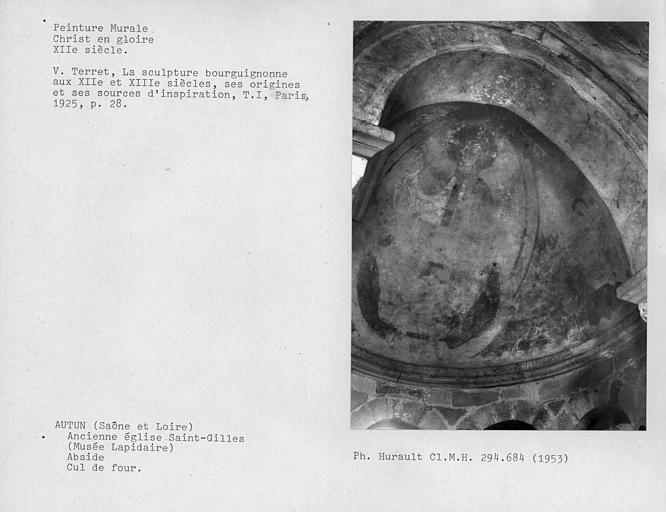 Peinture Murale
Christ en gloire
XIIe siècle.

V. Terret, La sculpture bourguignonne aux XIIe et XIIIe siècles, ses origines et ses sources d'inspiration, T.I, Paris, 1925, p. 28.

AUTUN (Saône et Loire)
Ancienne église Saint-Gilles
(Musée Lapidaire)
Abside
Cul de four.

Ph. Hurault Cl.M.H. 294.684 (1953)